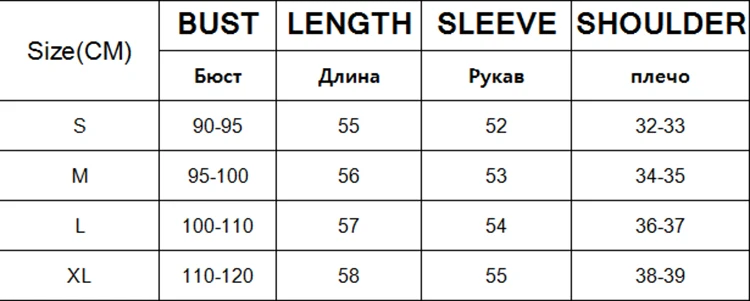 | Size(CM) | BUST | LENGTH | SLEEVE | SHOULDER |
|---|---|---|---|---|
| | Бюст | Длина | Рукав | плечо |
| S | 90-95 | 55 | 52 | 32-33 |
| M | 95-100 | 56 | 53 | 34-35 |
| L | 100-110 | 57 | 54 | 36-37 |
| XL | 110-120 | 58 | 55 | 38-39 |